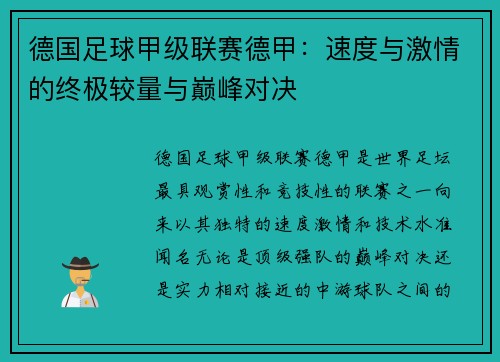 德国足球甲级联赛德甲：速度与激情的终极较量与巅峰对决

德国足球甲级联赛德甲是世界足坛最具观赏性和竞技性的联赛之一向来以其独特的速度激情和技术水准闻名无论是顶级强队的巅峰对决还是实力相对接近的中游球队之间的